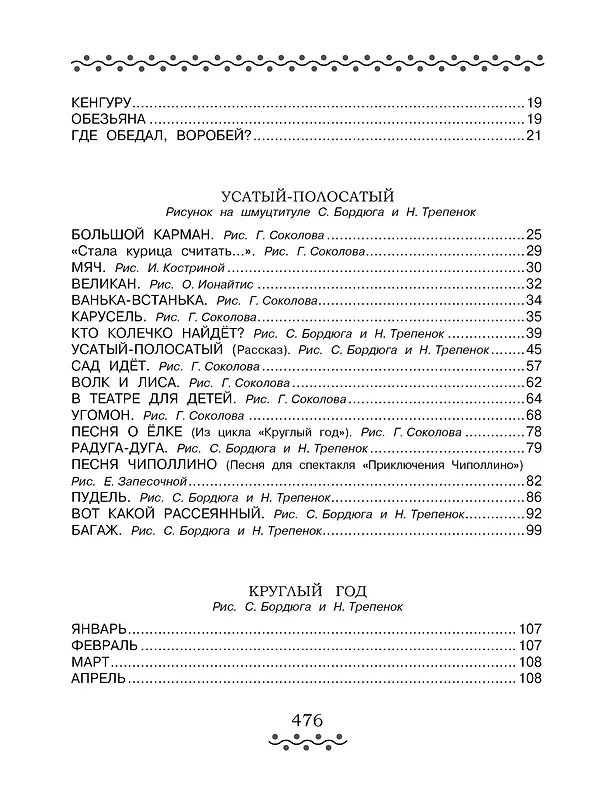 КЕНГУРУ 19
ОБЕЗЬЯНА 19
ГДЕ ОБЕДАЛ, ВОРОБЕЙ? 21

УСАТЫЙ-ПОЛОСАТЫЙ
Рисунок на шмуцтитуле С. Бордюга и Н. Трепенок

БОЛЬШОЙ КАРМАН. Рис. Г. Соколова 25
«Стала курица считать...». Рис. Г. Соколова 29
МЯЧ. Рис. И. Костриной 30
ВЕЛИКАН. Рис. О. Ионайтис 32
ВАНЬКА-ВСТАНЬКА. Рис. Г. Соколова 34
КАРУСЕЛЬ. Рис. Г. Соколова 35
КТО КОЛЕЧКО НАЙДЁТ? Рис. С. Бордюга и Н. Трепенок 39
УСАТЫЙ-ПОЛОСАТЫЙ (Рассказ). Рис. С. Бордюга и Н. Трепенок 45
САД ИДЁТ. Рис. Г. Соколова 57
ВОЛК И ЛИСА. Рис. Г. Соколова 62
В ТЕАТРЕ ДЛЯ ДЕТЕЙ. Рис. Г. Соколова 64
УГОМОН. Рис. Г. Соколова 68
ПЕСНЯ О ЁЛКЕ (Из цикла «Круглый год»). Рис. Г. Соколова 78
РАДУГА-ДУГА. Рис. С. Бордюга и Н. Трепенок 79
ПЕСНЯ ЧИПОЛЛИНО (Песня для спектакля «Приключения Чиполлино»)
Рис. Е. Запесочной 82
ПУДЕЛЬ. Рис. С. Бордюга и Н. Трепенок 86
ВОТ КАКОЙ РАССЕЯННЫЙ. Рис. С. Бордюга и Н. Трепенок 92
БАГАЖ. Рис. С. Бордюга и Н. Трепенок 99

КРУГЛЫЙ ГОД
Рис. С. Бордюга и Н. Трепенок

ЯНВАРЬ 107
ФЕВРАЛЬ 107
МАРТ 108
АПРЕЛЬ 108

476